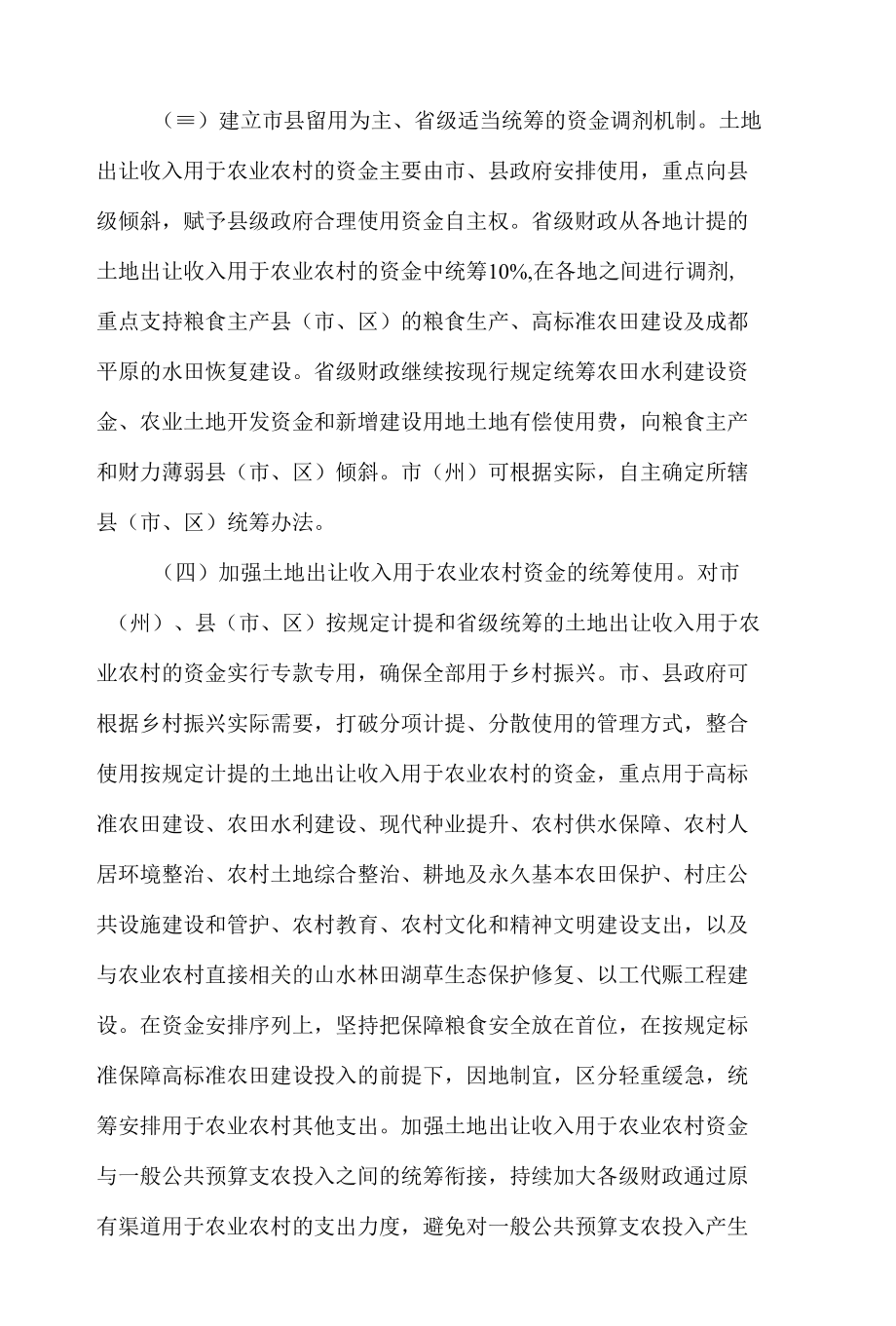 （≡）建立市县留用为主、省级适当统筹的资金调剂机制。土地出让收入用于农业农村的资金主要由市、县政府安排使用，重点向县级倾斜，赋予县级政府合理使用资金自主权。省级财政从各地计提的土地出让收入用于农业农村的资金中统筹10%,在各地之间进行调剂,重点支持粮食主产县（市、区）的粮食生产、高标准农田建设及成都平原的水田恢复建设。省级财政继续按现行规定统筹农田水利建设资金、农业土地开发资金和新增建设用地土地有偿使用费，向粮食主产和财力薄弱县（市、区）倾斜。市（州）可根据实际，自主确定所辖县（市、区）统筹办法。

（四）加强土地出让收入用于农业农村资金的统筹使用。对市（州）、县（市、区）按规定计提和省级统筹的土地出让收入用于农业农村的资金实行专款专用，确保全部用于乡村振兴。市、县政府可根据乡村振兴实际需要，打破分项计提、分散使用的管理方式，整合使用按规定计提的土地出让收入用于农业农村的资金，重点用于高标准农田建设、农田水利建设、现代种业提升、农村供水保障、农村人居环境整治、农村土地综合整治、耕地及永久基本农田保护、村庄公共设施建设和管护、农村教育、农村文化和精神文明建设支出，以及与农业农村直接相关的山水林田湖草生态保护修复、以工代赈工程建设。在资金安排序列上，坚持把保障粮食安全放在首位，在按规定标准保障高标准农田建设投入的前提下，因地制宜，区分轻重缓急，统筹安排用于农业农村其他支出。加强土地出让收入用于农业农村资金与一般公共预算支农投入之间的统筹衔接，持续加大各级财政通过原有渠道用于农业农村的支出力度，避免对一般公共预算支农投入产生